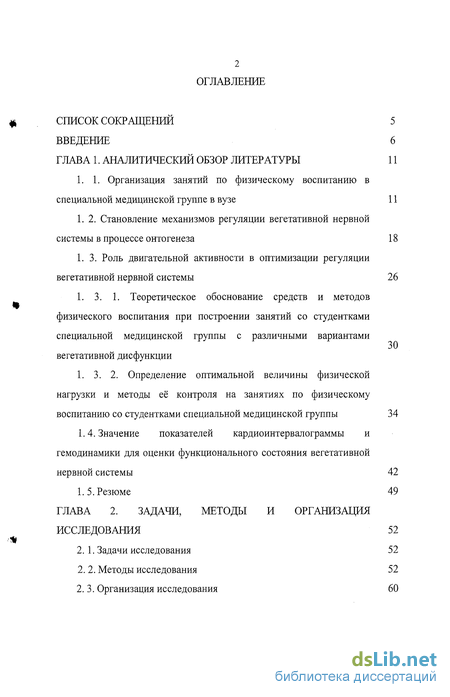 2

ОГЛАВЛЕНИЕ

СПИСОК СОКРАЩЕНИЙ 5

ВВЕДЕНИЕ 6

ГЛАВА 1. АНАЛИТИЧЕСКИЙ ОБЗОР ЛИТЕРАТУРЫ 11

1. 1. Организация занятий по физическому воспитанию в специальной медицинской группе в вузе 11

1. 2. Становление механизмов регуляции вегетативной нервной системы в процессе онтогенеза 18

1. 3. Роль двигательной активности в оптимизации регуляции вегетативной нервной системы 26

1. 3. 1. Теоретическое обоснование средств и методов физического воспитания при построении занятий со студентками специальной медицинской группы с различными вариантами вегетативной дисфункции 30

1. 3. 2. Определение оптимальной величины физической нагрузки и методы её контроля на занятиях по физическому воспитанию со студентками специальной медицинской группы 34

1. 4. Значение показателей кардиоинтервалограммы и гемодинамики для оценки функционального состояния вегетативной нервной системы 42

1. 5. Резюме 49

ГЛАВА 2. ЗАДАЧИ, МЕТОДЫ И ОРГАНИЗАЦИЯ ИССЛЕДОВАНИЯ 52

2. 1. Задачи исследования 52

2. 2. Методы исследования 52

2. 3. Организация исследования 60

dsLib.net
библиотека диссертаций